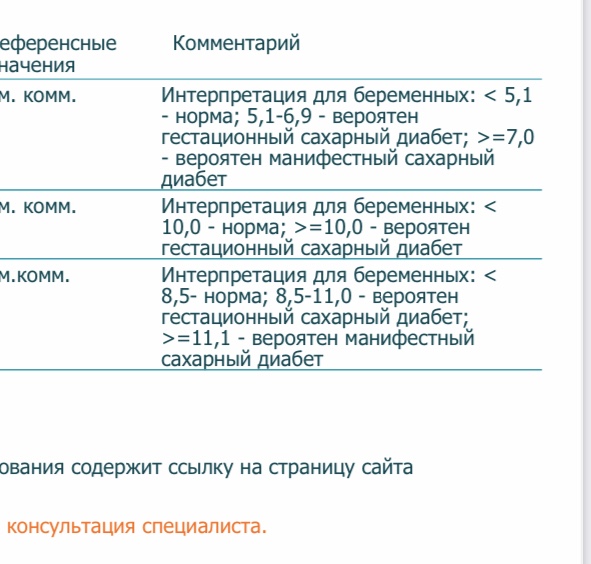 | еференсные начения | Комментарий |
|---|---|
| м. комм. | Интерпретация для беременных: < 5,1 - норма; 5,1-6,9 - вероятен гестационный сахарный диабет; >=7,0 - вероятен манифестный сахарный диабет |
| м. комм. | Интерпретация для беременных: < 10,0 - норма; >=10,0 - вероятен гестационный сахарный диабет |
| м.комм. | Интерпретация для беременных: < 8,5- норма; 8,5-11,0 - вероятен гестационный сахарный диабет; >=11,1 - вероятен манифестный сахарный диабет |

ования содержит ссылку на страницу сайта

консультация специалиста.